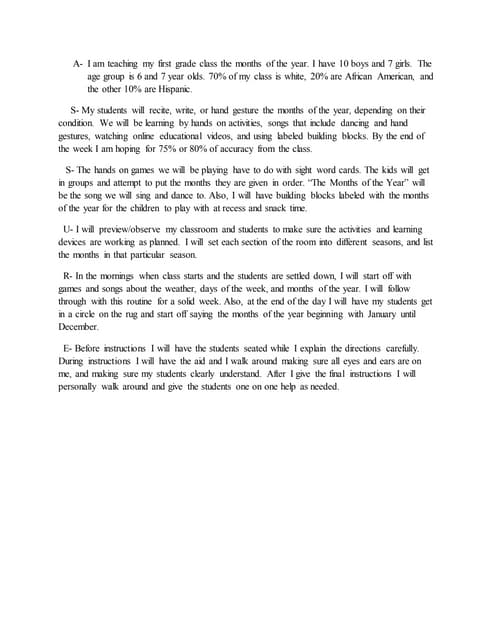 A- I am teaching my first grade class the months of the year. I have 10 boys and 7 girls. The age group is 6 and 7 year olds. 70% of my class is white, 20% are African American, and the other 10% are Hispanic.

S- My students will recite, write, or hand gesture the months of the year, depending on their condition. We will be learning by hands on activities, songs that include dancing and hand gestures, watching online educational videos, and using labeled building blocks. By the end of the week I am hoping for 75% or 80% of accuracy from the class.

S- The hands on games we will be playing have to do with sight word cards. The kids will get in groups and attempt to put the months they are given in order. "The Months of the Year" will be the song we will sing and dance to. Also, I will have building blocks labeled with the months of the year for the children to play with at recess and snack time.

U- I will preview/observe my classroom and students to make sure the activities and learning devices are working as planned. I will set each section of the room into different seasons, and list the months in that particular season.

R- In the mornings when class starts and the students are settled down, I will start off with games and songs about the weather, days of the week, and months of the year. I will follow through with this routine for a solid week. Also, at the end of the day I will have my students get in a circle on the rug and start off saying the months of the year beginning with January until December.

E- Before instructions I will have the students seated while I explain the directions carefully. During instructions I will have the aid and I walk around making sure all eyes and ears are on me, and making sure my students clearly understand. After I give the final instructions I will personally walk around and give the students one on one help as needed.